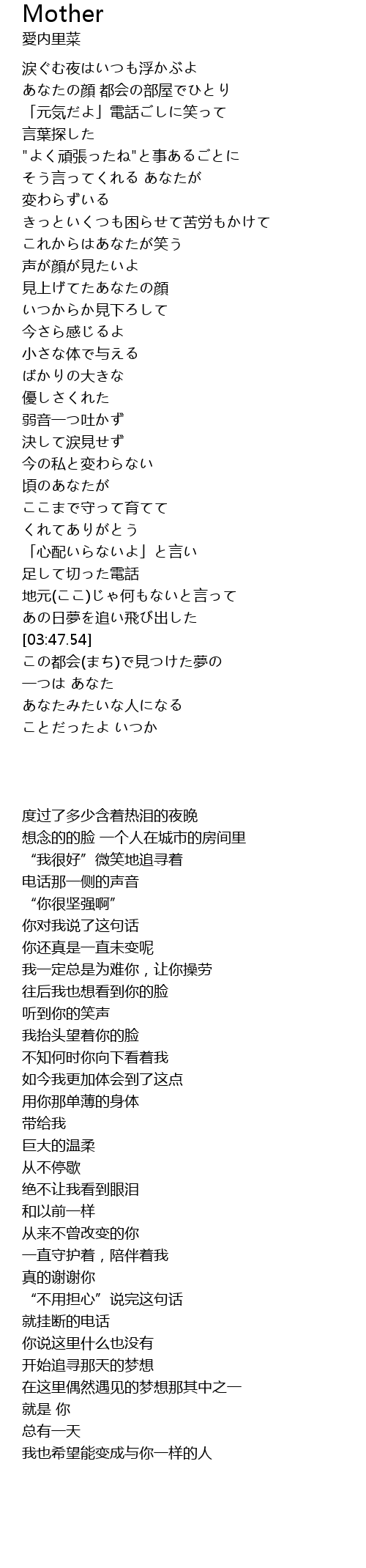 Mother
愛内里菜

涙ぐむ夜はいつも浮かぶよ
あなたの顔 都会の部屋でひとり
「元気だよ」電話ごしに笑って
言葉探した
"よく頑張ったね"と事あるごとに
そう言ってくれる あなたが
変わらずいる
きっといくつも困らせて苦労もかけて
これからはあなたが笑う
声が顔が見たいよ
見上げてたあなたの顔
いつからか見下ろして
今さら感じるよ
小さな体で与える
ばかりの大きな
優しさくれた
弱音一つ吐かず
決して涙見せず
今の私と変わらない
頃のあなたが
ここまで守って育てて
くれてありがとう
「心配いらないよ」と言い
足して切った電話
地元(ここ)じゃ何もないと言って
あの日夢を追い飛び出した
[03:47.54]
この都会(まち)で見つけた夢の
一つは あなた
あなたみたいな人になる
ことだったよ いつか

度过了多少含着热泪的夜晚
想念的的脸 一个人在城市的房间里
“我很好”微笑地追寻着
电话那一侧的声音
“你很坚强啊”
你对我说了这句话
你还真是一直未变呢
我一定总是为难你，让你操劳
往后我也想看到你的脸
听到你的笑声
我抬头望着你的脸
不知何时你向下看着我
如今我更加体会到了这点
用你那单薄的身体
带给我
巨大的温柔
从不停歇
绝不让我看到眼泪
和以前一样
从来不曾改变的你
一直守护着，陪伴着我
真的谢谢你
“不用担心”说完这句话
就挂断的电话
你说这里什么也没有
开始追寻那天的梦想
在这里偶然遇见的梦想那其中之一
就是 你
总有一天
我也希望能变成与你一样的人